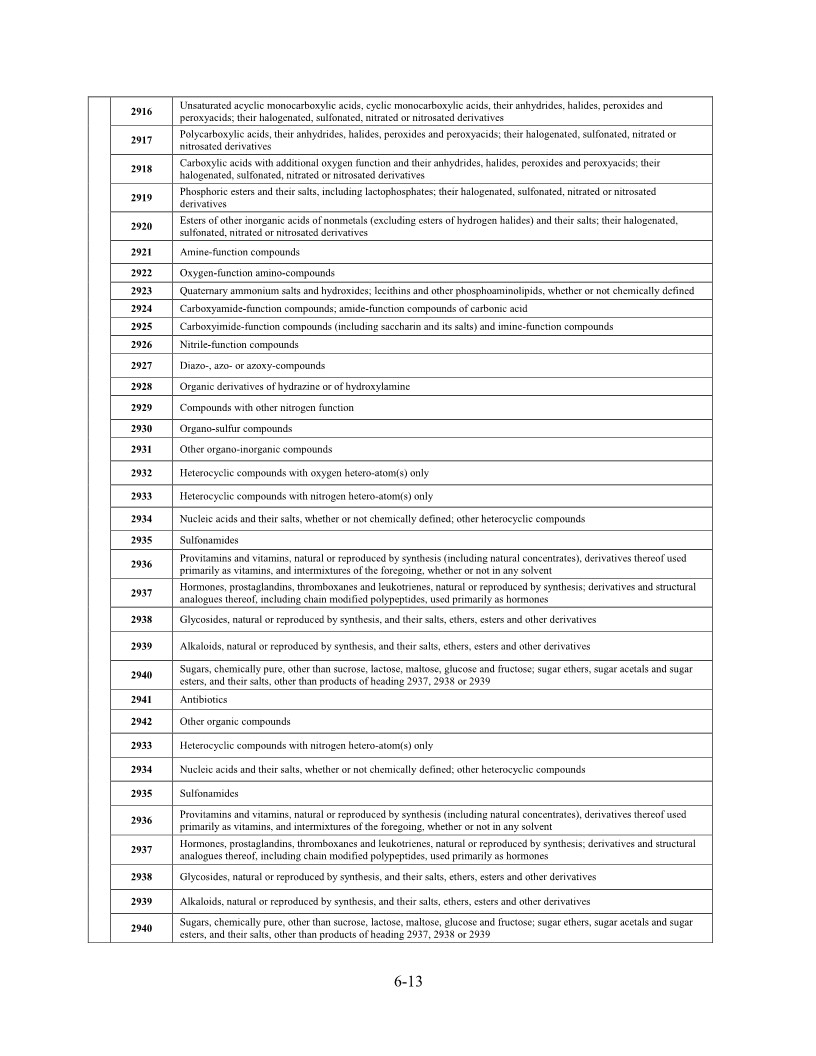 | | | |
|---|---|---|
| | 2916 | Unsaturated acyclic monocarboxylic acids, cyclic monocarboxylic acids, their anhydrides, halides, peroxides and peroxyacids; their halogenated, sulfonated, nitrated or nitrosated derivatives |
| | 2917 | Polycarboxylic acids, their anhydrides, halides, peroxides and peroxyacids; their halogenated, sulfonated, nitrated or nitrosated derivatives |
| | 2918 | Carboxylic acids with additional oxygen function and their anhydrides, halides, peroxides and peroxyacids; their halogenated, sulfonated, nitrated or nitrosated derivatives |
| | 2919 | Phosphoric esters and their salts, including lactophosphates; their halogenated, sulfonated, nitrated or nitrosated derivatives |
| | 2920 | Esters of other inorganic acids of nonmetals (excluding esters of hydrogen halides) and their salts; their halogenated, sulfonated, nitrated or nitrosated derivatives |
| | 2921 | Amine-function compounds |
| | 2922 | Oxygen-function amino-compounds |
| | 2923 | Quaternary ammonium salts and hydroxides; lecithins and other phosphoaminolipids, whether or not chemically defined |
| | 2924 | Carboxyamide-function compounds; amide-function compounds of carbonic acid |
| | 2925 | Carboxyimide-function compounds (including saccharin and its salts) and imine-function compounds |
| | 2926 | Nitrile-function compounds |
| | 2927 | Diazo-, azo- or azoxy-compounds |
| | 2928 | Organic derivatives of hydrazine or of hydroxylamine |
| | 2929 | Compounds with other nitrogen function |
| | 2930 | Organo-sulfur compounds |
| | 2931 | Other organo-inorganic compounds |
| | 2932 | Heterocyclic compounds with oxygen hetero-atom(s) only |
| | 2933 | Heterocyclic compounds with nitrogen hetero-atom(s) only |
| | 2934 | Nucleic acids and their salts, whether or not chemically defined; other heterocyclic compounds |
| | 2935 | Sulfonamides |
| | 2936 | Provitamins and vitamins, natural or reproduced by synthesis (including natural concentrates), derivatives thereof used primarily as vitamins, and intermixtures of the foregoing, whether or not in any solvent |
| | 2937 | Hormones, prostaglandins, thromboxanes and leukotrienes, natural or reproduced by synthesis; derivatives and structural analogues thereof, including chain modified polypeptides, used primarily as hormones |
| | 2938 | Glycosides, natural or reproduced by synthesis, and their salts, ethers, esters and other derivatives |
| | 2939 | Alkaloids, natural or reproduced by synthesis, and their salts, ethers, esters and other derivatives |
| | 2940 | Sugars, chemically pure, other than sucrose, lactose, maltose, glucose and fructose; sugar ethers, sugar acetals and sugar esters, and their salts, other than products of heading 2937, 2938 or 2939 |
| | 2941 | Antibiotics |
| | 2942 | Other organic compounds |
| | 2933 | Heterocyclic compounds with nitrogen hetero-atom(s) only |
| | 2934 | Nucleic acids and their salts, whether or not chemically defined; other heterocyclic compounds |
| | 2935 | Sulfonamides |
| | 2936 | Provitamins and vitamins, natural or reproduced by synthesis (including natural concentrates), derivatives thereof used primarily as vitamins, and intermixtures of the foregoing, whether or not in any solvent |
| | 2937 | Hormones, prostaglandins, thromboxanes and leukotrienes, natural or reproduced by synthesis; derivatives and structural analogues thereof, including chain modified polypeptides, used primarily as hormones |
| | 2938 | Glycosides, natural or reproduced by synthesis, and their salts, ethers, esters and other derivatives |
| | 2939 | Alkaloids, natural or reproduced by synthesis, and their salts, ethers, esters and other derivatives |
| | 2940 | Sugars, chemically pure, other than sucrose, lactose, maltose, glucose and fructose; sugar ethers, sugar acetals and sugar esters, and their salts, other than products of heading 2937, 2938 or 2939 |

6-13